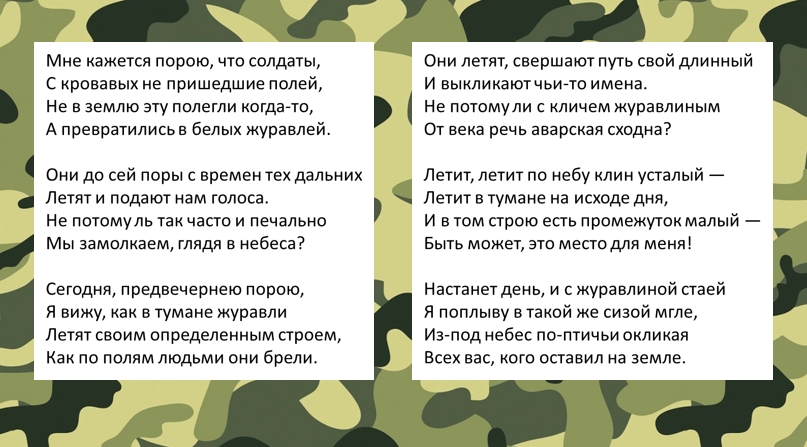 Мне кажется порою, что солдаты,
С кровавых не пришедшие полей,
Не в землю эту полегли когда-то,
А превратились в белых журавлей.

Они до сей поры с времен тех дальних
Летят и подают нам голоса.
Не потому ль так часто и печально
Мы замолкаем, глядя в небеса?

Сегодня, предвечернею порою,
Я вижу, как в тумане журавли
Летят своим определенным строем,
Как по полям людьми они брели.

Они летят, свершают путь свой длинный
И выкликают чьи-то имена.
Не потому ли с кличем журавлиным
От века речь аварская сходна?

Летит, летит по небу клин усталый —
Летит в тумане на исходе дня,
И в том строю есть промежуток малый —
Быть может, это место для меня!

Настанет день, и с журавлиной стаей
Я поплыву в такой же сизой мгле,
Из-под небес по-птичьи окликая
Всех вас, кого оставил на земле.